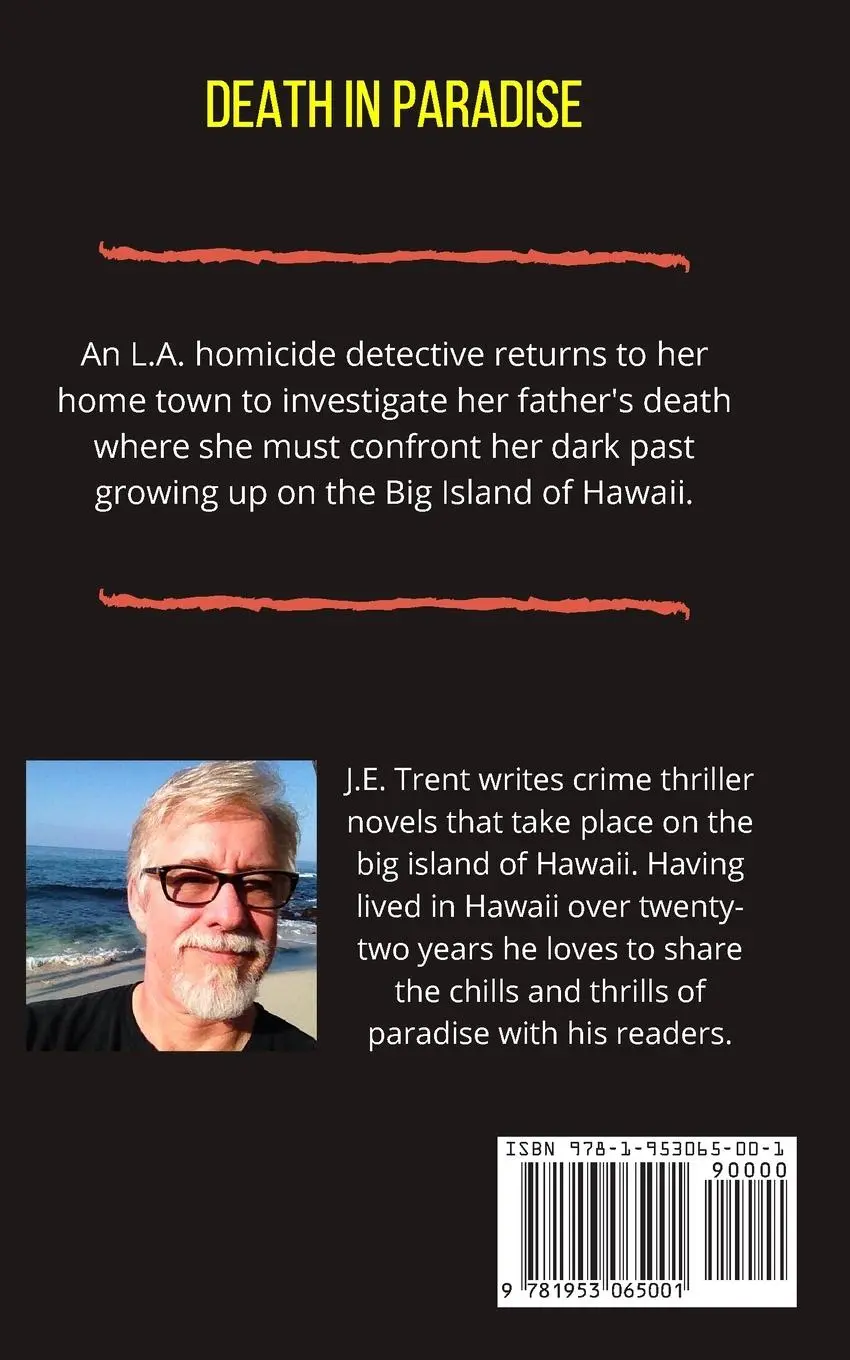 DEATH IN PARADISE

An L.A. homicide detective returns to her home town to investigate her father's death where she must confront her dark past growing up on the Big Island of Hawaii.

J.E. Trent writes crime thriller novels that take place on the big island of Hawaii. Having lived in Hawaii over twenty-two years he loves to share the chills and thrills of paradise with his readers.

ISBN 978-1-953065-00-1

90000

9 781953 065001